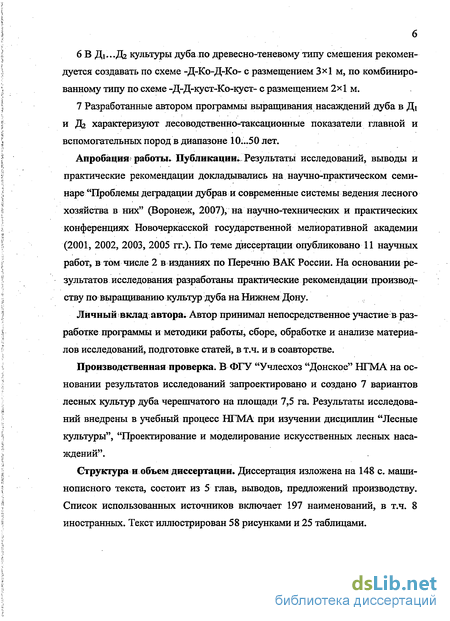 6

6 В $Д_1$…$Д_2$ культуры дуба по древесно-теневому типу смешения рекомендуется создавать по схеме -Д-Ко-Д-Ко- с размещением 3×1 м, по комбинированному типу по схеме -Д-Д-куст-Ко-куст- с размещением 2×1 м.

7 Разработанные автором программы выращивания насаждений дуба в $Д_1$ и $Д_2$ характеризуют лесоводственно-таксационные показатели главной и вспомогательных пород в диапазоне 10...50 лет.

Апробация работы. Публикации. Результаты исследований, выводы и практические рекомендации докладывались на научно-практическом семинаре "Проблемы деградации дубрав и современные системы ведения лесного хозяйства в них" (Воронеж, 2007), на научно-технических и практических конференциях Новочеркасской государственной мелиоративной академии (2001, 2002, 2003, 2005 гг.). По теме диссертации опубликовано 11 научных работ, в том числе 2 в изданиях по Перечню ВАК России. На основании результатов исследования разработаны практические рекомендации производству по выращиванию культур дуба на Нижнем Дону.

Личный вклад автора. Автор принимал непосредственное участие в разработке программы и методики работы, сборе, обработке и анализе материалов исследований, подготовке статей, в т.ч. и в соавторстве.

Производственная проверка. В ФГУ "Учлесхоз "Донское" НГМА на основании результатов исследований запроектировано и создано 7 вариантов лесных культур дуба черешчатого на площади 7,5 га. Результаты исследований внедрены в учебный процесс НГМА при изучении дисциплин "Лесные культуры", "Проектирование и моделирование искусственных лесных насаждений".

Структура и объем диссертации. Диссертация изложена на 148 с. машинописного текста, состоит из 5 глав, выводов, предложений производству. Список использованных источников включает 197 наименований, в т.ч. 8 иностранных. Текст иллюстрирован 58 рисунками и 25 таблицами.

dsLib.net
библиотека диссертаций